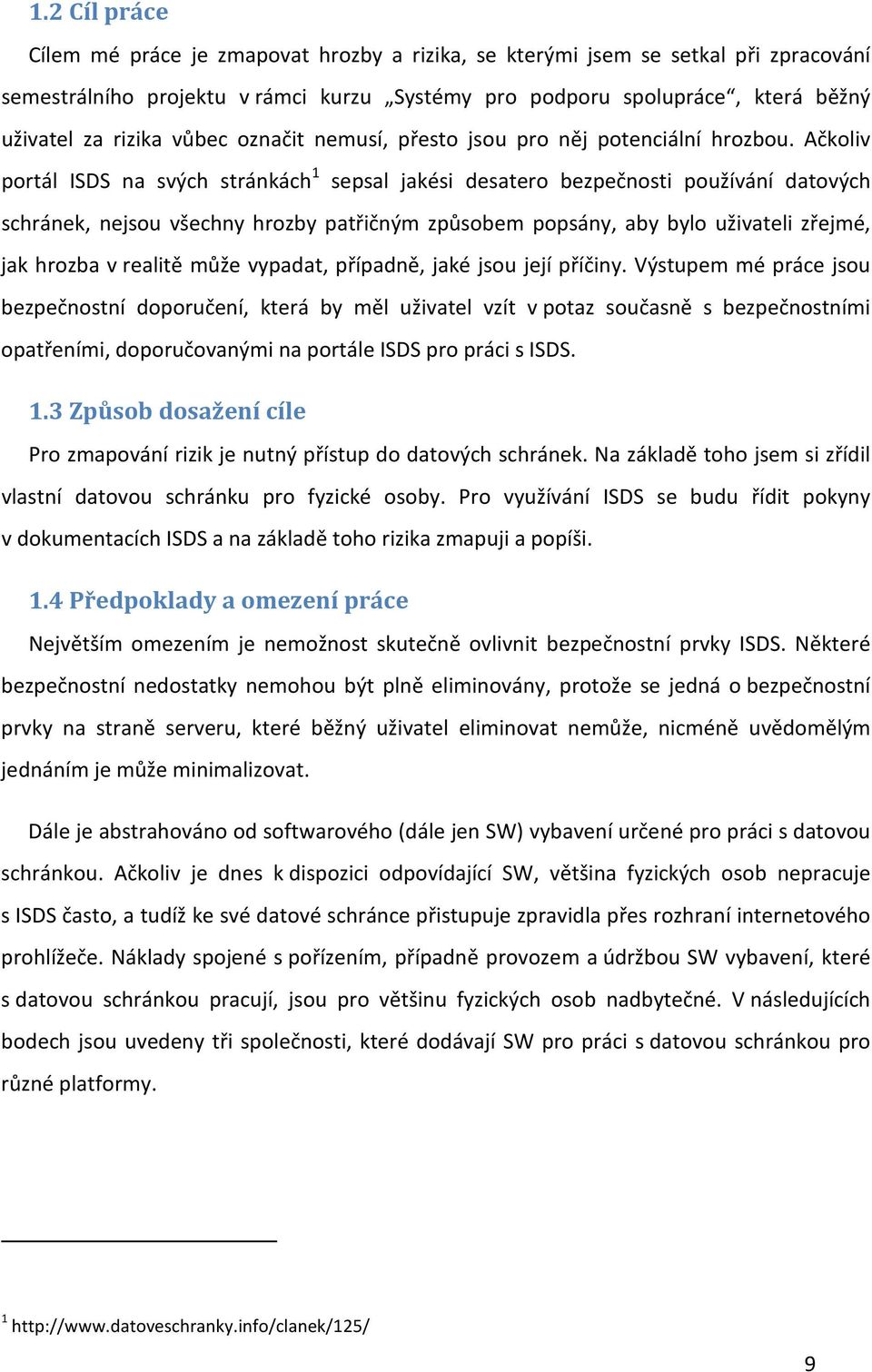 1.2 Cíl práce

Cílem mé práce je zmapovat hrozby a rizika, se kterými jsem se setkal při zpracování semestrálního projektu v rámci kurzu „Systémy pro podporu spolupráce“, která běžný uživatel za rizika vůbec označit nemusí, přesto jsou pro něj potenciální hrozbou. Ačkoliv portál ISDS na svých stránkách$^1$ sepsal jakési desatero bezpečnosti používání datových schránek, nejsou všechny hrozby patřičným způsobem popsány, aby bylo uživateli zřejmé, jak hrozba v realitě může vypadat, případně, jaké jsou její příčiny. Výstupem mé práce jsou bezpečnostní doporučení, která by měl uživatel vzít v potaz současně s bezpečnostními opatřeními, doporučovanými na portále ISDS pro práci s ISDS.

1.3 Způsob dosažení cíle

Pro zmapování rizik je nutný přístup do datových schránek. Na základě toho jsem si zřídil vlastní datovou schránku pro fyzické osoby. Pro využívání ISDS se budu řídit pokyny v dokumentacích ISDS a na základě toho rizika zmapuji a popíši.

1.4 Předpoklady a omezení práce

Největším omezením je nemožnost skutečně ovlivnit bezpečnostní prvky ISDS. Některé bezpečnostní nedostatky nemohou být plně eliminovány, protože se jedná o bezpečnostní prvky na straně serveru, které běžný uživatel eliminovat nemůže, nicméně uvědomělým jednáním je může minimalizovat.

Dále je abstrahováno od softwarového (dále jen SW) vybavení určené pro práci s datovou schránkou. Ačkoliv je dnes k dispozici odpovídající SW, většina fyzických osob nepracuje s ISDS často, a tudíž ke své datové schránce přistupuje zpravidla přes rozhraní internetového prohlížeče. Náklady spojené s pořízením, případně provozem a údržbou SW vybavení, které s datovou schránkou pracují, jsou pro většinu fyzických osob nadbytečné. V následujících bodech jsou uvedeny tři společnosti, které dodávají SW pro práci s datovou schránkou pro různé platformy.

$^1$ http://www.datoveschranky.info/clanek/125/

9